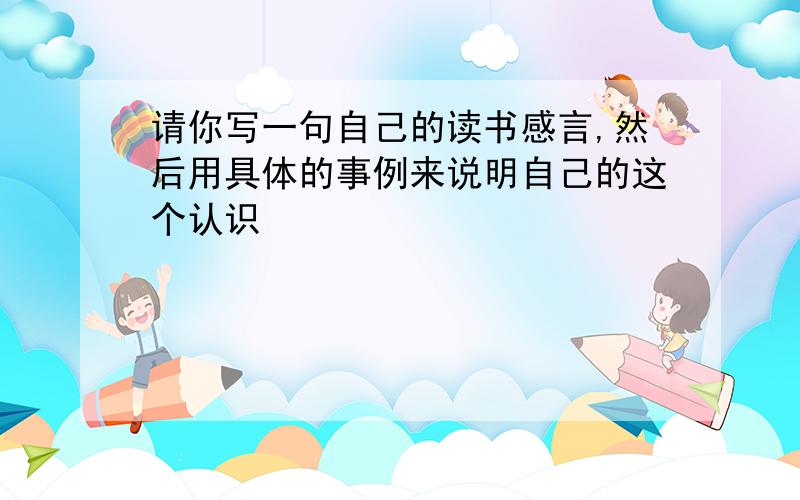 请你写一句自己的读书感言,然后用具体的事例来说明自己的这个认识